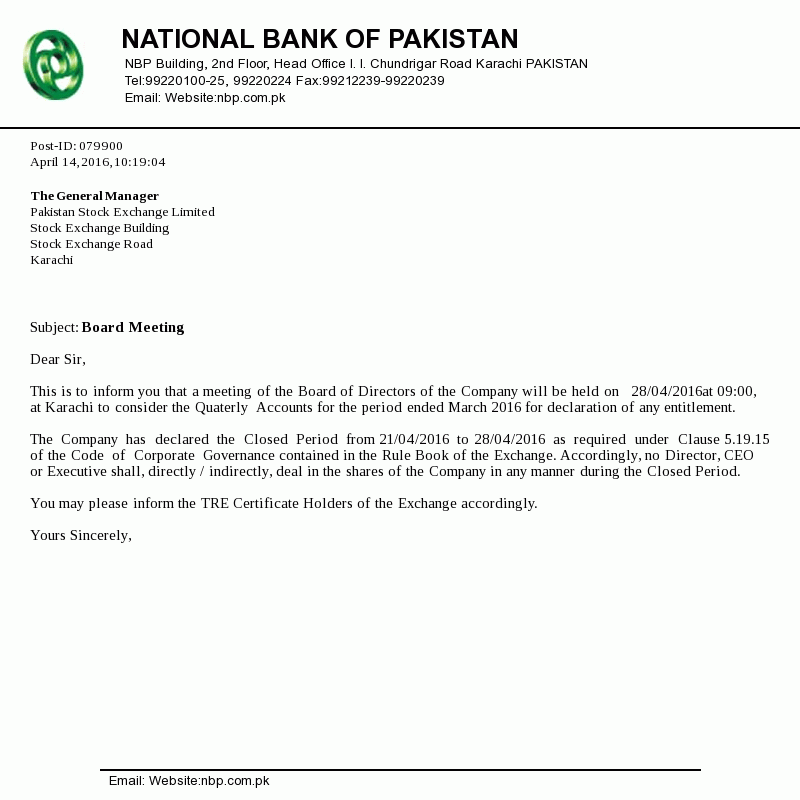 NATIONAL BANK OF PAKISTAN
NBP Building, 2nd Floor, Head Office I. I. Chundrigar Road Karachi PAKISTAN
Tel:99220100-25, 99220224 Fax:99212239-99220239
Email: Website:nbp.com.pk

Post-ID: 079900
April 14,2016,10:19:04

The General Manager
Pakistan Stock Exchange Limited
Stock Exchange Building
Stock Exchange Road
Karachi

Subject: Board Meeting

Dear Sir,

This is to inform you that a meeting of the Board of Directors of the Company will be held on 28/04/2016at 09:00, at Karachi to consider the Quaterly Accounts for the period ended March 2016 for declaration of any entitlement.

The Company has declared the Closed Period from 21/04/2016 to 28/04/2016 as required under Clause 5.19.15 of the Code of Corporate Governance contained in the Rule Book of the Exchange. Accordingly, no Director, CEO or Executive shall, directly / indirectly, deal in the shares of the Company in any manner during the Closed Period.

You may please inform the TRE Certificate Holders of the Exchange accordingly.

Yours Sincerely,

Email: Website:nbp.com.pk